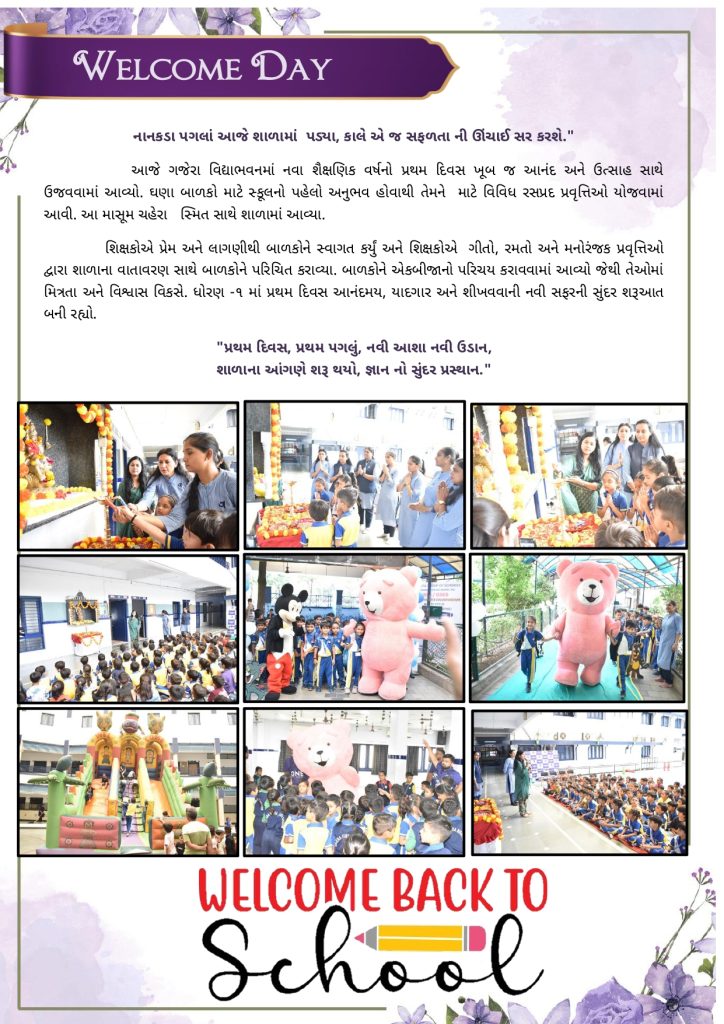 WELCOME DAY

નાનકડા પગલાં આજે શાળામાં પડ્યા, કાલે એ જ સફળતા ની ઊંચાઈ સર કરશે."

આજે ગજેરા વિદ્યાભવનમાં નવા શૈક્ષણિક વર્ષનો પ્રથમ દિવસ ખૂબ જ આનંદ અને ઉત્સાહ સાથે ઉજવવામાં આવ્યો. ઘણા બાળકો માટે સ્કૂલનો પહેલો અનુભવ હોવાથી તેમને માટે વિવિધ રસપ્રદ પ્રવૃત્તિઓ યોજવામાં આવી. આ માસૂમ ચહેરા સ્મિત સાથે શાળામાં આવ્યા.

શિક્ષકોએ પ્રેમ અને લાગણીથી બાળકોને સ્વાગત કર્યું અને શિક્ષકોએ ગીતો, રમતો અને મનોરંજક પ્રવૃત્તિઓ દ્વારા શાળાના વાતાવરણ સાથે બાળકોને પરિચિત કરાવ્યા. બાળકોને એકબીજાનો પરિચય કરાવવામાં આવ્યો જેથી તેઓમાં મિત્રતા અને વિશ્વાસ વિકસે. ધોરણ -૧ માં પ્રથમ દિવસ આનંદમય, યાદગાર અને શીખવવાની નવી સફરની સુંદર શરૂઆત બની રહ્યો.

"પ્રથમ દિવસ, પ્રથમ પગલું, નવી આશા નવી ઉડાન,
શાળાના આંગણે શરૂ થયો, જ્ઞાન નો સુંદર પ્રસ્થાન."

WELCOME BACK TO
School